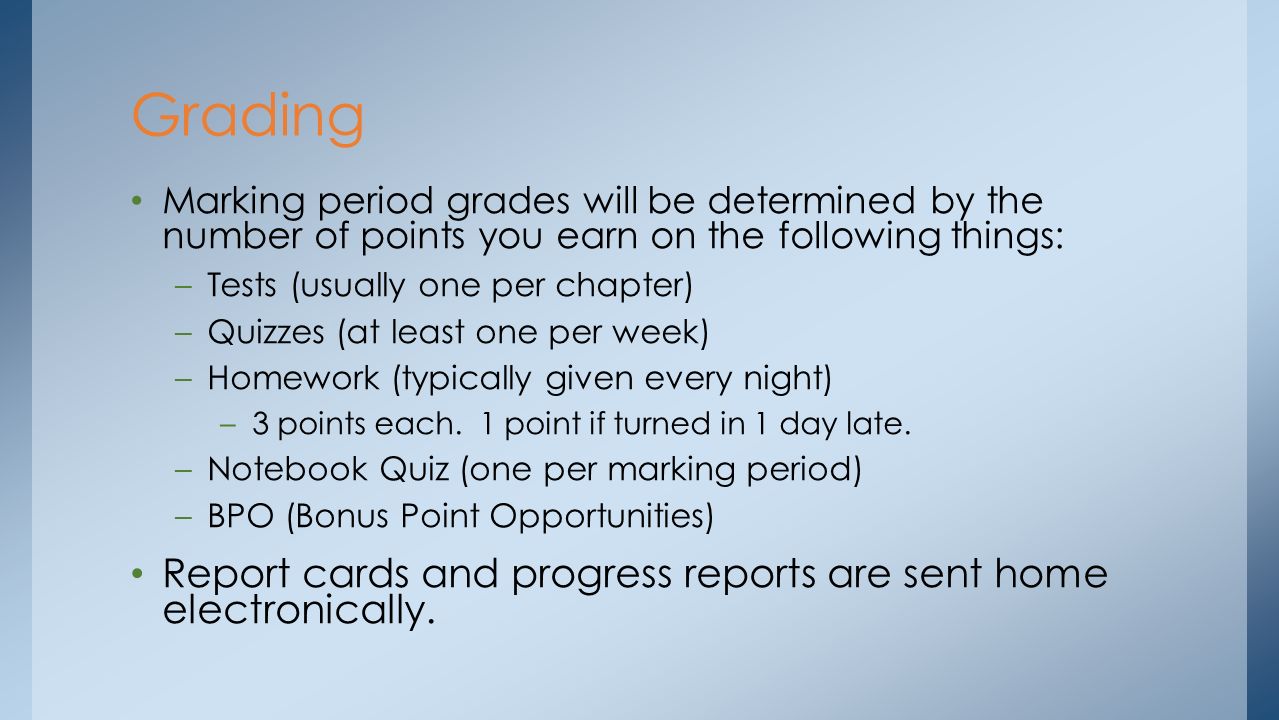 Grading

• Marking period grades will be determined by the number of points you earn on the following things:
– Tests (usually one per chapter)
– Quizzes (at least one per week)
– Homework (typically given every night)
– 3 points each. 1 point if turned in 1 day late.
– Notebook Quiz (one per marking period)
– BPO (Bonus Point Opportunities)

• Report cards and progress reports are sent home electronically.